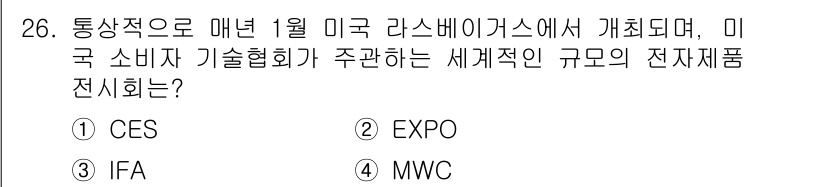 26. 통상적으로 매년 1월 미국 라스베이거스에서 개최되며, 미국 소비자 기술협회가 주관하는 세계적인 규모의 전자제품 전시회는?

① CES
② EXPO
③ IFA
④ MWC